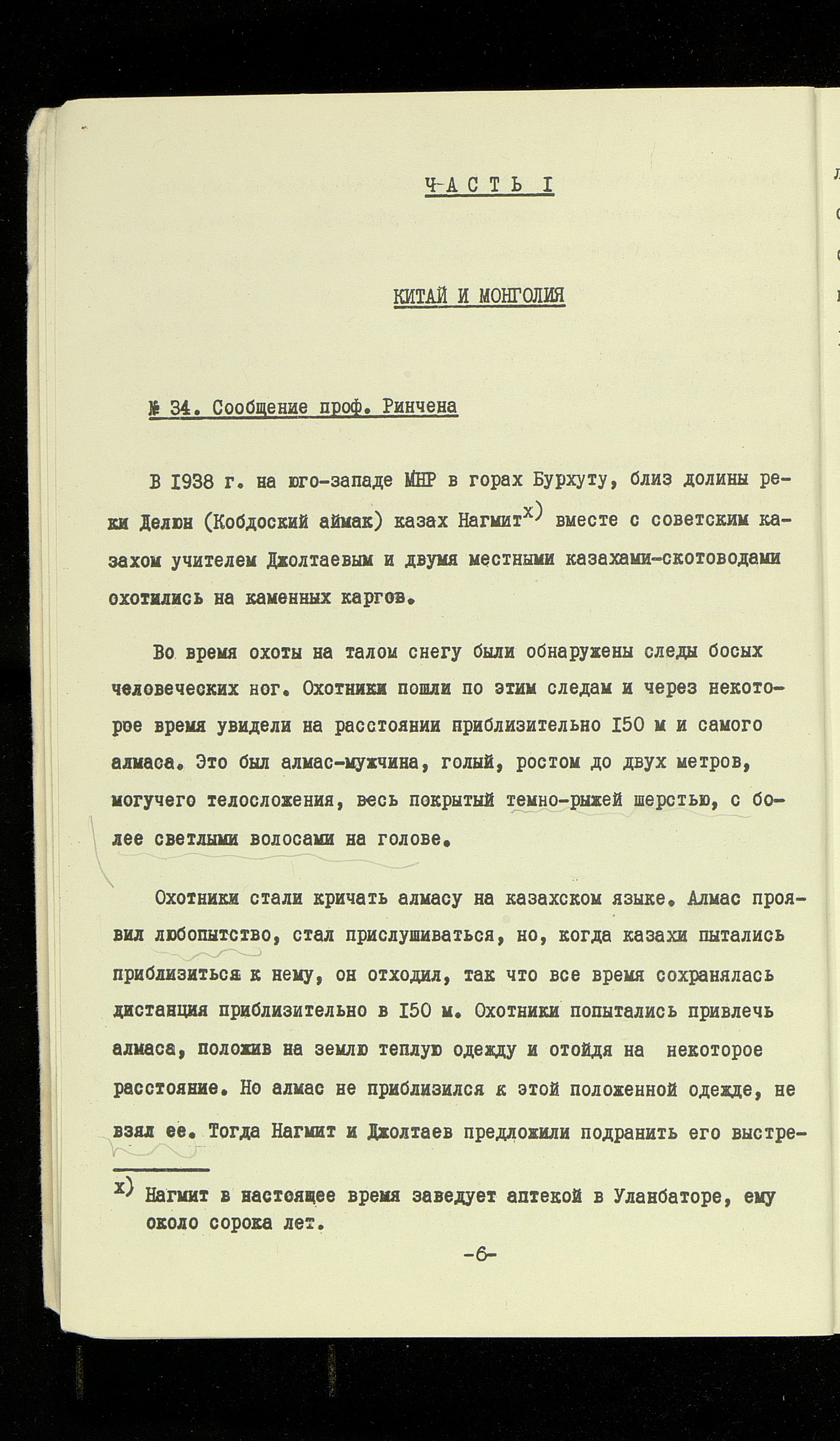 ЧАСТЬ I

КИТАЙ И МОНГОЛИЯ

№ 34. Сообщение проф. Ринчена

В 1938 г. на юго-западе МНР в горах Бурхуту, близ долины реки Делюн (Кобдоский аймак) казах Нагмит$^{x)}$ вместе с советским казахом учителем Джолтаевым и двумя местными казахами-скотоводами охотились на каменных каргов.

Во время охоты на талом снегу были обнаружены следы босых человеческих ног. Охотники пошли по этим следам и через некоторое время увидели на расстоянии приблизительно 150 м и самого алмаса. Это был алмас-мужчина, голый, ростом до двух метров, могучего телосложения, весь покрытый темно-рыжей шерстью, с более светлыми волосами на голове.

Охотники стали кричать алмасу на казахском языке. Алмас проявил любопытство, стал прислушиваться, но, когда казахи пытались приблизиться к нему, он отходил, так что все время сохранялась дистанция приблизительно в 150 м. Охотники попытались привлечь алмаса, положив на землю теплую одежду и отойдя на некоторое расстояние. Но алмас не приблизился к этой положенной одежде, не взял ее. Тогда Нагмит и Джолтаев предложили подранить его выстре-

$^{x)}$ Нагмит в настоящее время заведует аптекой в Уланбаторе, ему около сорока лет.

-6-